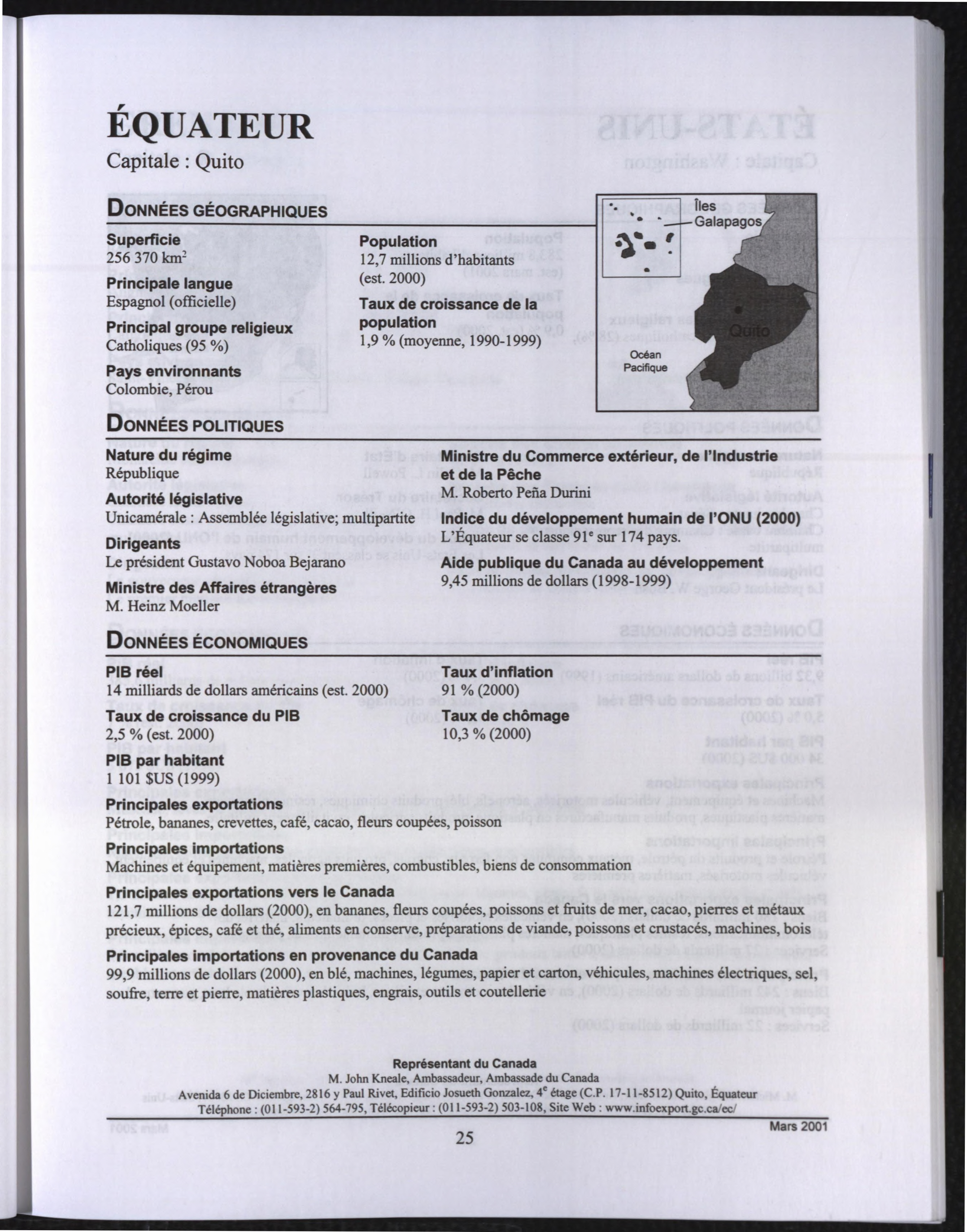 ÉQUATEUR
Capitale : Quito

DONNÉES GÉOGRAPHIQUES

Superficie
256 370 km$^2$

Principale langue
Espagnol (officielle)

Principal groupe religieux
Catholiques (95 %)

Pays environnants
Colombie, Pérou

Population
12,7 millions d'habitants (est. 2000)

Taux de croissance de la population
1,9 % (moyenne, 1990-1999)

Îles Galapagos

Quito

Océan Pacifique

DONNÉES POLITIQUES

Nature du régime
République

Autorité législative
Unicamérale : Assemblée législative; multipartite

Dirigeants
Le président Gustavo Noboa Bejarano

Ministre des Affaires étrangères
M. Heinz Moeller

Ministre du Commerce extérieur, de l'Industrie et de la Pêche
M. Roberto Peña Durini

Indice du développement humain de l'ONU (2000)
L'Équateur se classe 91$^e$ sur 174 pays.

Aide publique du Canada au développement
9,45 millions de dollars (1998-1999)

DONNÉES ÉCONOMIQUES

PIB réel
14 milliards de dollars américains (est. 2000)

Taux de croissance du PIB
2,5 % (est. 2000)

PIB par habitant
1 101 $US (1999)

Taux d'inflation
91 % (2000)

Taux de chômage
10,3 % (2000)

Principales exportations
Pétrole, bananes, crevettes, café, cacao, fleurs coupées, poisson

Principales importations
Machines et équipement, matières premières, combustibles, biens de consommation

Principales exportations vers le Canada
121,7 millions de dollars (2000), en bananes, fleurs coupées, poissons et fruits de mer, cacao, pierres et métaux précieux, épices, café et thé, aliments en conserve, préparations de viande, poissons et crustacés, machines, bois

Principales importations en provenance du Canada
99,9 millions de dollars (2000), en blé, machines, légumes, papier et carton, véhicules, machines électriques, sel, soufre, terre et pierre, matières plastiques, engrais, outils et coutellerie

Représentant du Canada
M. John Kneale, Ambassadeur, Ambassade du Canada
Avenida 6 de Diciembre, 2816 y Paul Rivet, Edificio Josueth Gonzalez, 4$^e$ étage (C.P. 17-11-8512) Quito, Équateur
Téléphone : (011-593-2) 564-795, Télécopieur : (011-593-2) 503-108, Site Web : www.infoexport.gc.ca/ec/

Mars 2001

25